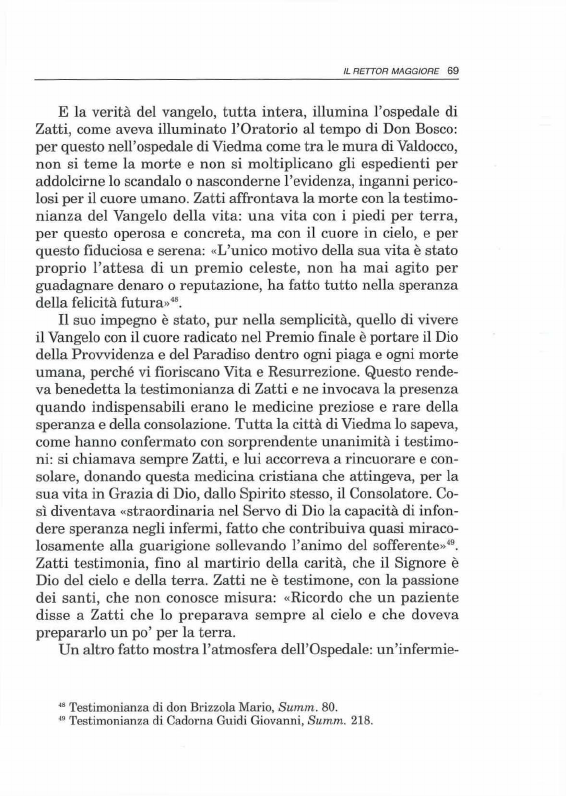 IL RETTOR MAGGIORE 69

E la verità del vangelo, tutta intera, illumina l'ospedale di Zatti, come aveva illuminato l'Oratorio al tempo di Don Bosco: per questo nell'ospedale di Viedma come tra le mura di Valdocco, non si teme la morte e non si moltiplicano gli espedienti per addolcirne lo scandalo o nasconderne l'evidenza, inganni pericolosi per il cuore umano. Zatti affrontava la morte con la testimonianza del Vangelo della vita: una vita con i piedi per terra, per questo operosa e concreta, ma con il cuore in cielo, e per questo fiduciosa e serena: «L'unico motivo della sua vita è stato proprio l'attesa di un premio celeste, non ha mai agito per guadagnare denaro o reputazione, ha fatto tutto nella speranza della felicità futura»$^{48}$.

Il suo impegno è stato, pur nella semplicità, quello di vivere il Vangelo con il cuore radicato nel Premio finale è portare il Dio della Provvidenza e del Paradiso dentro ogni piaga e ogni morte umana, perché vi fioriscano Vita e Resurrezione. Questo rendeva benedetta la testimonianza di Zatti e ne invocava la presenza quando indispensabili erano le medicine preziose e rare della speranza e della consolazione. Tutta la città di Viedma lo sapeva, come hanno confermato con sorprendente unanimità i testimoni: si chiamava sempre Zatti, e lui accorreva a rincuorare e consolare, donando questa medicina cristiana che attingeva, per la sua vita in Grazia di Dio, dallo Spirito stesso, il Consolatore. Così diventava «straordinaria nel Servo di Dio la capacità di infondere speranza negli infermi, fatto che contribuiva quasi miracolosamente alla guarigione sollevando l'animo del sofferente»$^{49}$. Zatti testimonia, fino al martirio della carità, che il Signore è Dio del cielo e della terra. Zatti ne è testimone, con la passione dei santi, che non conosce misura: «Ricordo che un paziente disse a Zatti che lo preparava sempre al cielo e che doveva prepararlo un po' per la terra.

Un altro fatto mostra l'atmosfera dell'Ospedale: un'infermie-

$^{48}$ Testimonianza di don Brizzola Mario, *Summ.* 80.
$^{49}$ Testimonianza di Cadorna Guidi Giovanni, *Summ.* 218.